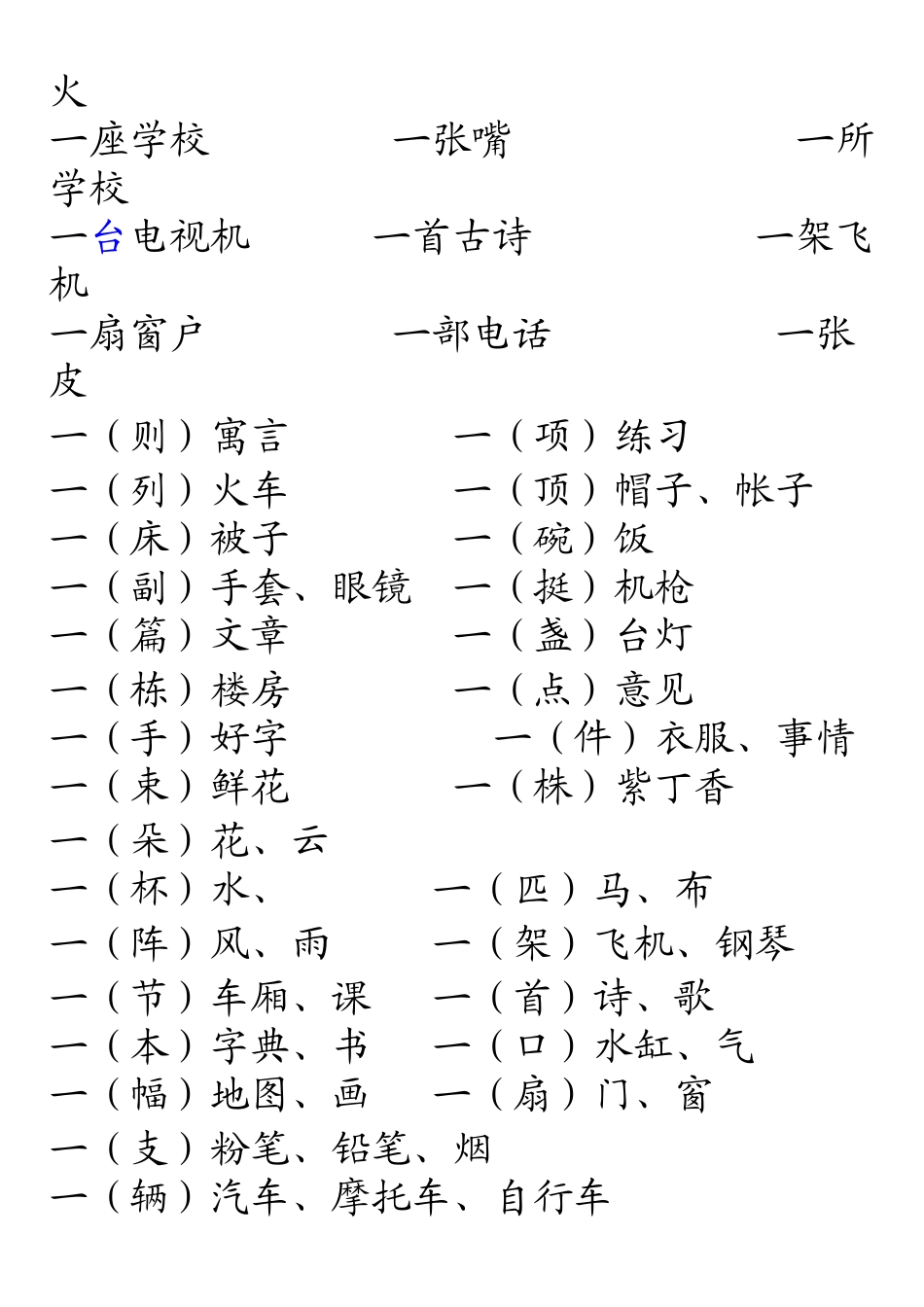 火
一座学校　　　一张嘴　　　　一所学校
一台电视机　　一首古诗　　　一架飞机
一扇窗户　　　一部电话　　　一张皮
一（则）寓言　　　一（项）练习
一（列）火车　　　一（顶）帽子、帐子
一（床）被子　　　一（碗）饭
一（副）手套、眼镜　一（挺）机枪
一（篇）文章　　　一（盏）台灯
一（栋）楼房　　　一（点）意见
一（手）好字　　　一（件）衣服、事情
一（束）鲜花　　　一（株）紫丁香
一（朵）花、云
一（杯）水、　　　一（匹）马、布
一（阵）风、雨　　一（架）飞机、钢琴
一（节）车厢、课　一（首）诗、歌
一（本）字典、书　一（口）水缸、气
一（幅）地图、画　一（扇）门、窗
一（支）粉笔、铅笔、烟
一（辆）汽车、摩托车、自行车